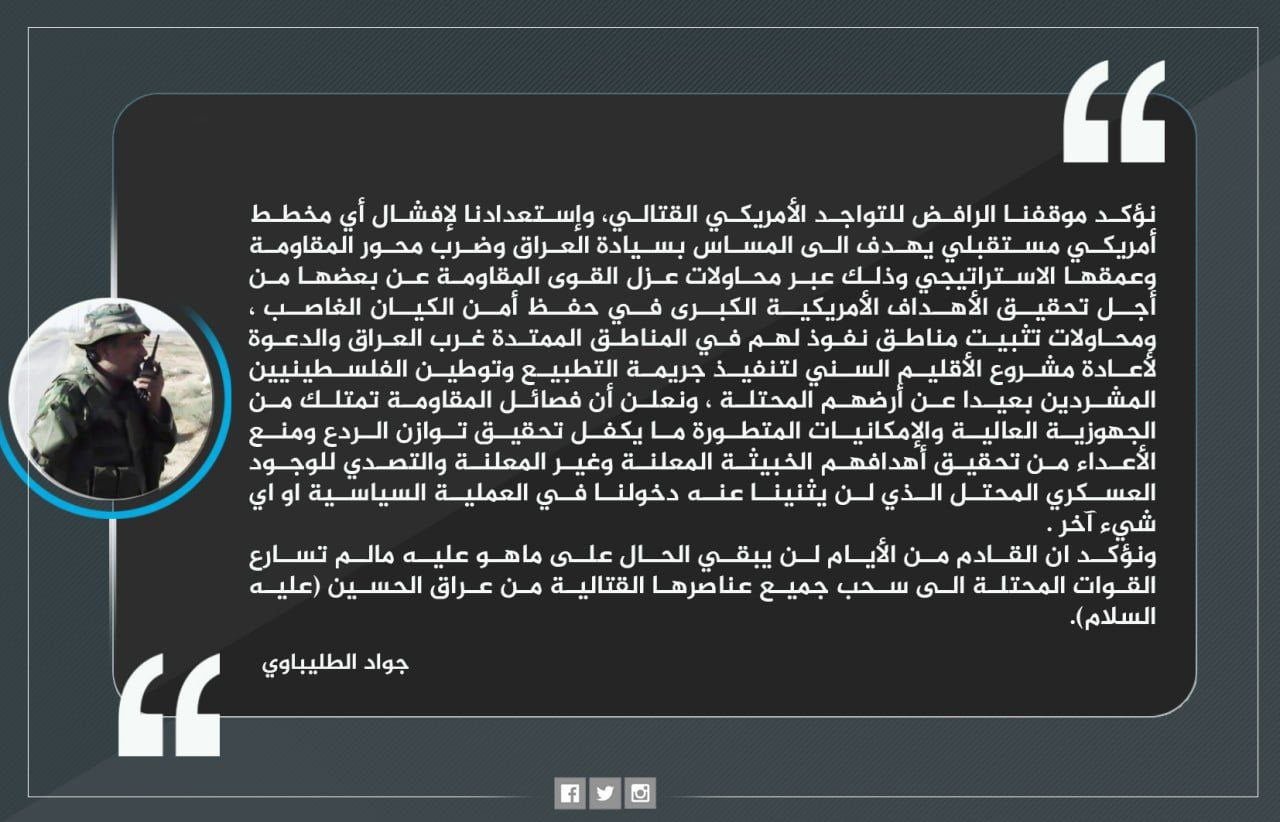 نؤكد موقفنا الرافض للتواجد الأمريكي القتالي، وإستعدادنا لإفشال أي مخطط أمريكي مستقبلي يهدف الى المساس بسيادة العراق وضرب محور المقاومة وعمقها الاستراتيجي وذلك عبر محاولات عزل القوى المقاومة عن بعضها من أجل تحقيق الأهداف الأمريكية الكبرى في حفظ أمن الكيان الغاصب ، ومحاولات تثبيت مناطق نفوذ لهم في المناطق الممتدة غرب العراق والدعوة لأعادة مشروع الأقليم السني لتنفيذ جريمة التطبيع وتوطين الفلسطينيين المشردين بعيدا عن أرضهم المحتلة ، ونعلن أن فصائل المقاومة تمتلك من الجهوزية العالية والإمكانيات المتطورة ما يكفل تحقيق توازن الردع ومنع الأعداء من تحقيق أهدافهم الخبيثة المعلنة وغير المعلنة والتصدي للوجود العسكري المحتل الذي لن يثنينا عنه دخولنا في العملية السياسية او اي شيء آخر .
ونؤكد ان القادم من الأيام لن يبقي الحال على ماهو عليه مالم تسارع القوات المحتلة الى سحب جميع عناصرها القتالية من عراق الحسين (عليه السلام).

جواد الطليباوي